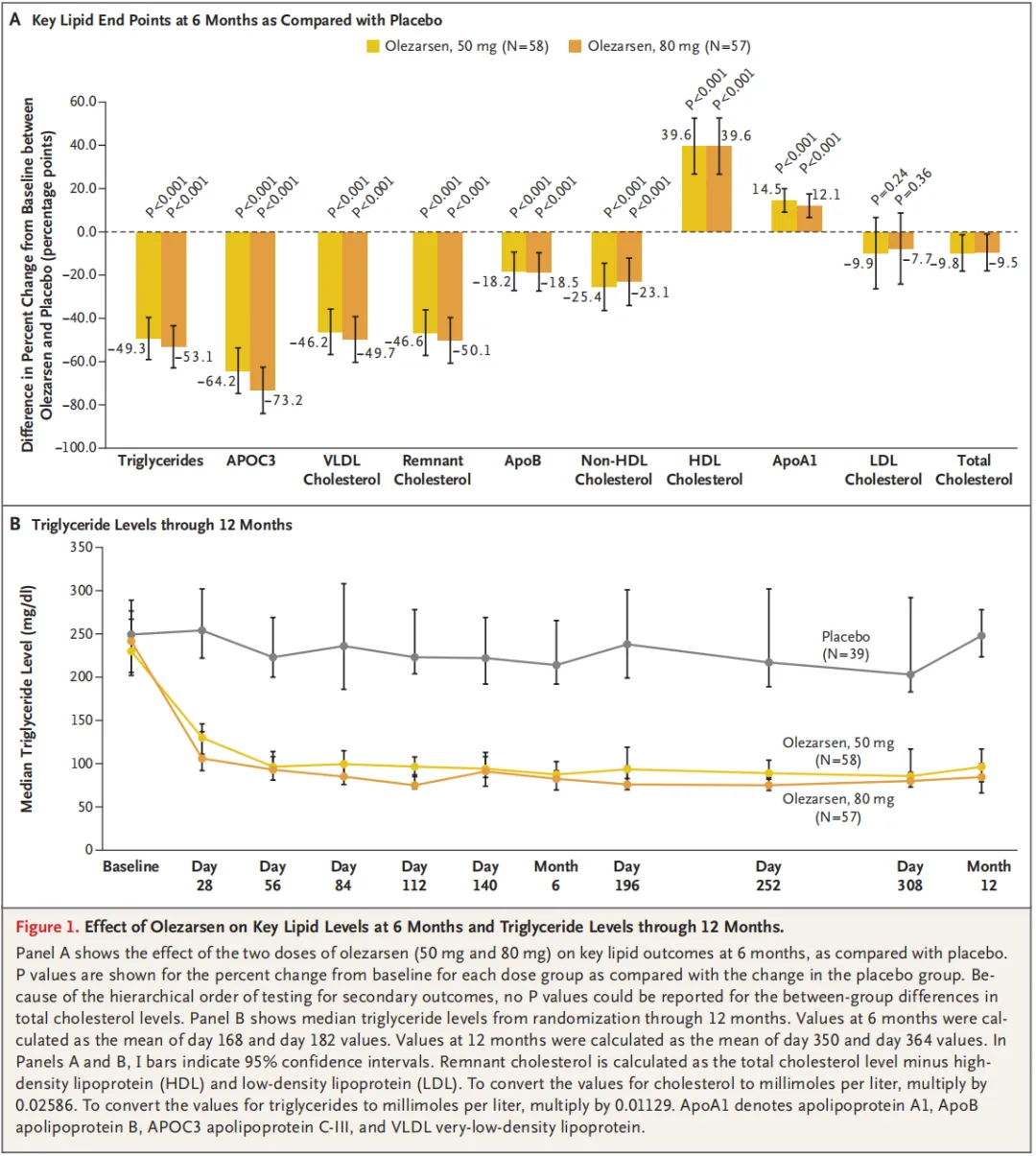 A Key Lipid End Points at 6 Months as Compared with Placebo

Olezarsen, 50 mg (N=58) Olezarsen, 80 mg (N=57)

Difference in Percent Change from Baseline between Olezarsen and Placebo (percentage points)

60.0
40.0
20.0
0.0
−20.0
−40.0
−60.0
−80.0
−100.0

P<0.001 P<0.001 −49.3 −53.1
P<0.001 P<0.001 −64.2 −73.2
P<0.001 P<0.001 −46.2 −49.7
P<0.001 P<0.001 −46.6 −50.1
P<0.001 P<0.001 −18.2 −18.5
P<0.001 P<0.001 −25.4 −23.1
P<0.001 P<0.001 39.6 39.6
P<0.001 P<0.001 14.5 12.1
P=0.24 P=0.36 −9.9 −7.7
−9.8 −9.5

Triglycerides APOC3 VLDL Cholesterol Remnant Cholesterol ApoB Non-HDL Cholesterol HDL Cholesterol ApoA1 LDL Cholesterol Total Cholesterol

B Triglyceride Levels through 12 Months

Median Triglyceride Level (mg/dl)

350
300
250
200
150
100
50
0

Placebo (N=39)
Olezarsen, 50 mg (N=58)
Olezarsen, 80 mg (N=57)

Baseline Day 28 Day 56 Day 84 Day 112 Day 140 Month 6 Day 196 Day 252 Day 308 Month 12

Figure 1. Effect of Olezarsen on Key Lipid Levels at 6 Months and Triglyceride Levels through 12 Months.

Panel A shows the effect of the two doses of olezarsen (50 mg and 80 mg) on key lipid outcomes at 6 months, as compared with placebo. P values are shown for the percent change from baseline for each dose group as compared with the change in the placebo group. Because of the hierarchical order of testing for secondary outcomes, no P values could be reported for the between-group differences in total cholesterol levels. Panel B shows median triglyceride levels from randomization through 12 months. Values at 6 months were calculated as the mean of day 168 and day 182 values. Values at 12 months were calculated as the mean of day 350 and day 364 values. In Panels A and B, I bars indicate 95% confidence intervals. Remnant cholesterol is calculated as the total cholesterol level minus high-density lipoprotein (HDL) and low-density lipoprotein (LDL). To convert the values for cholesterol to millimoles per liter, multiply by 0.02586. To convert the values for triglycerides to millimoles per liter, multiply by 0.01129. ApoA1 denotes apolipoprotein A1, ApoB apolipoprotein B, APOC3 apolipoprotein C-III, and VLDL very-low-density lipoprotein.